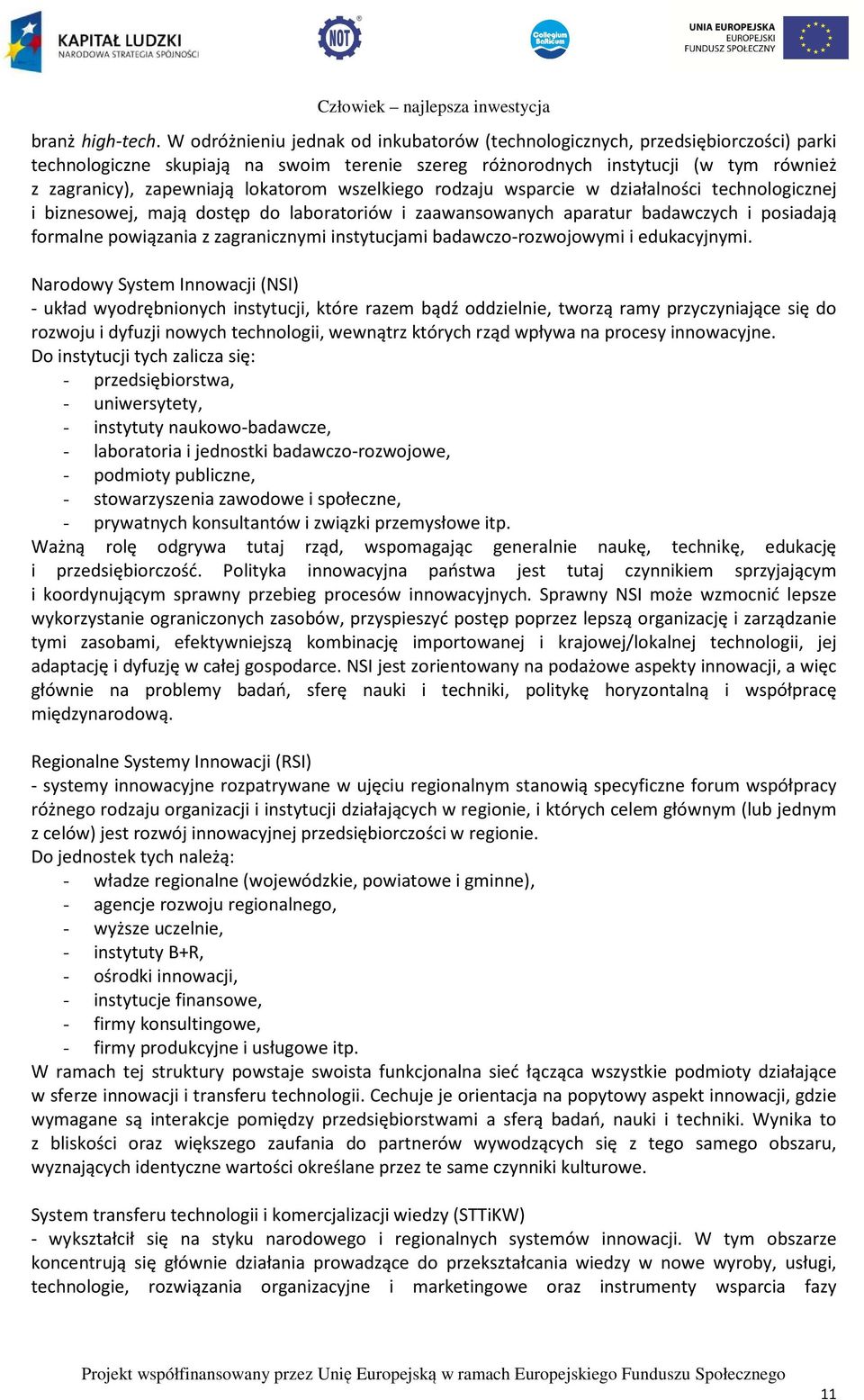 KAPITAŁ LUDZKI
NARODOWA STRATEGIA SPÓJNOŚCI

NOT

Collegium Balticum

UNIA EUROPEJSKA
EUROPEJSKI
FUNDUSZ SPOŁECZNY

Człowiek – najlepsza inwestycja

branż high-tech. W odróżnieniu jednak od inkubatorów (technologicznych, przedsiębiorczości) parki technologiczne skupiają na swoim terenie szereg różnorodnych instytucji (w tym również z zagranicy), zapewniają lokatorom wszelkiego rodzaju wsparcie w działalności technologicznej i biznesowej, mają dostęp do laboratoriów i zaawansowanych aparatur badawczych i posiadają formalne powiązania z zagranicznymi instytucjami badawczo-rozwojowymi i edukacyjnymi.

Narodowy System Innowacji (NSI)
- układ wyodrębnionych instytucji, które razem bądź oddzielnie, tworzą ramy przyczyniające się do rozwoju i dyfuzji nowych technologii, wewnątrz których rząd wpływa na procesy innowacyjne.
Do instytucji tych zalicza się:
- przedsiębiorstwa,
- uniwersytety,
- instytuty naukowo-badawcze,
- laboratoria i jednostki badawczo-rozwojowe,
- podmioty publiczne,
- stowarzyszenia zawodowe i społeczne,
- prywatnych konsultantów i związki przemysłowe itp.
Ważną rolę odgrywa tutaj rząd, wspomagając generalnie naukę, technikę, edukację i przedsiębiorczość. Polityka innowacyjna państwa jest tutaj czynnikiem sprzyjającym i koordynującym sprawny przebieg procesów innowacyjnych. Sprawny NSI może wzmocnić lepsze wykorzystanie ograniczonych zasobów, przyspieszyć postęp poprzez lepszą organizację i zarządzanie tymi zasobami, efektywniejszą kombinację importowanej i krajowej/lokalnej technologii, jej adaptację i dyfuzję w całej gospodarce. NSI jest zorientowany na podażowe aspekty innowacji, a więc głównie na problemy badań, sferę nauki i techniki, politykę horyzontalną i współpracę międzynarodową.

Regionalne Systemy Innowacji (RSI)
- systemy innowacyjne rozpatrywane w ujęciu regionalnym stanowią specyficzne forum współpracy różnego rodzaju organizacji i instytucji działających w regionie, i których celem głównym (lub jednym z celów) jest rozwój innowacyjnej przedsiębiorczości w regionie.
Do jednostek tych należą:
- władze regionalne (wojewódzkie, powiatowe i gminne),
- agencje rozwoju regionalnego,
- wyższe uczelnie,
- instytuty B+R,
- ośrodki innowacji,
- instytucje finansowe,
- firmy konsultingowe,
- firmy produkcyjne i usługowe itp.
W ramach tej struktury powstaje swoista funkcjonalna sieć łącząca wszystkie podmioty działające w sferze innowacji i transferu technologii. Cechuje je orientacja na popytowy aspekt innowacji, gdzie wymagane są interakcje pomiędzy przedsiębiorstwami a sferą badań, nauki i techniki. Wynika to z bliskości oraz większego zaufania do partnerów wywodzących się z tego samego obszaru, wyznających identyczne wartości określane przez te same czynniki kulturowe.

System transferu technologii i komercjalizacji wiedzy (STTiKW)
- wykształcił się na styku narodowego i regionalnych systemów innowacji. W tym obszarze koncentrują się głównie działania prowadzące do przekształcania wiedzy w nowe wyroby, usługi, technologie, rozwiązania organizacyjne i marketingowe oraz instrumenty wsparcia fazy

Projekt współfinansowany przez Unię Europejską w ramach Europejskiego Funduszu Społecznego

11